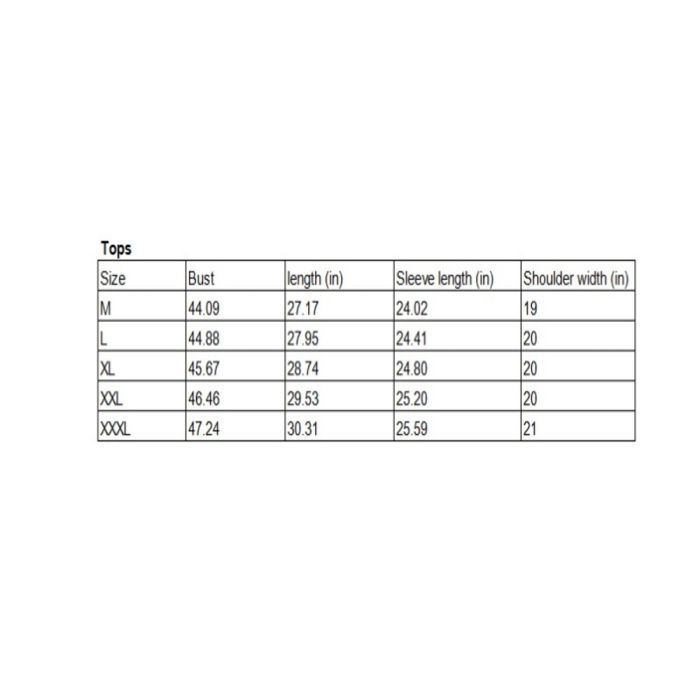 Tops

| Size | Bust | length (in) | Sleeve length (in) | Shoulder width (in) |
|---|---|---|---|---|
| M | 44.09 | 27.17 | 24.02 | 19 |
| L | 44.88 | 27.95 | 24.41 | 20 |
| XL | 45.67 | 28.74 | 24.80 | 20 |
| XXL | 46.46 | 29.53 | 25.20 | 20 |
| XXXL | 47.24 | 30.31 | 25.59 | 21 |